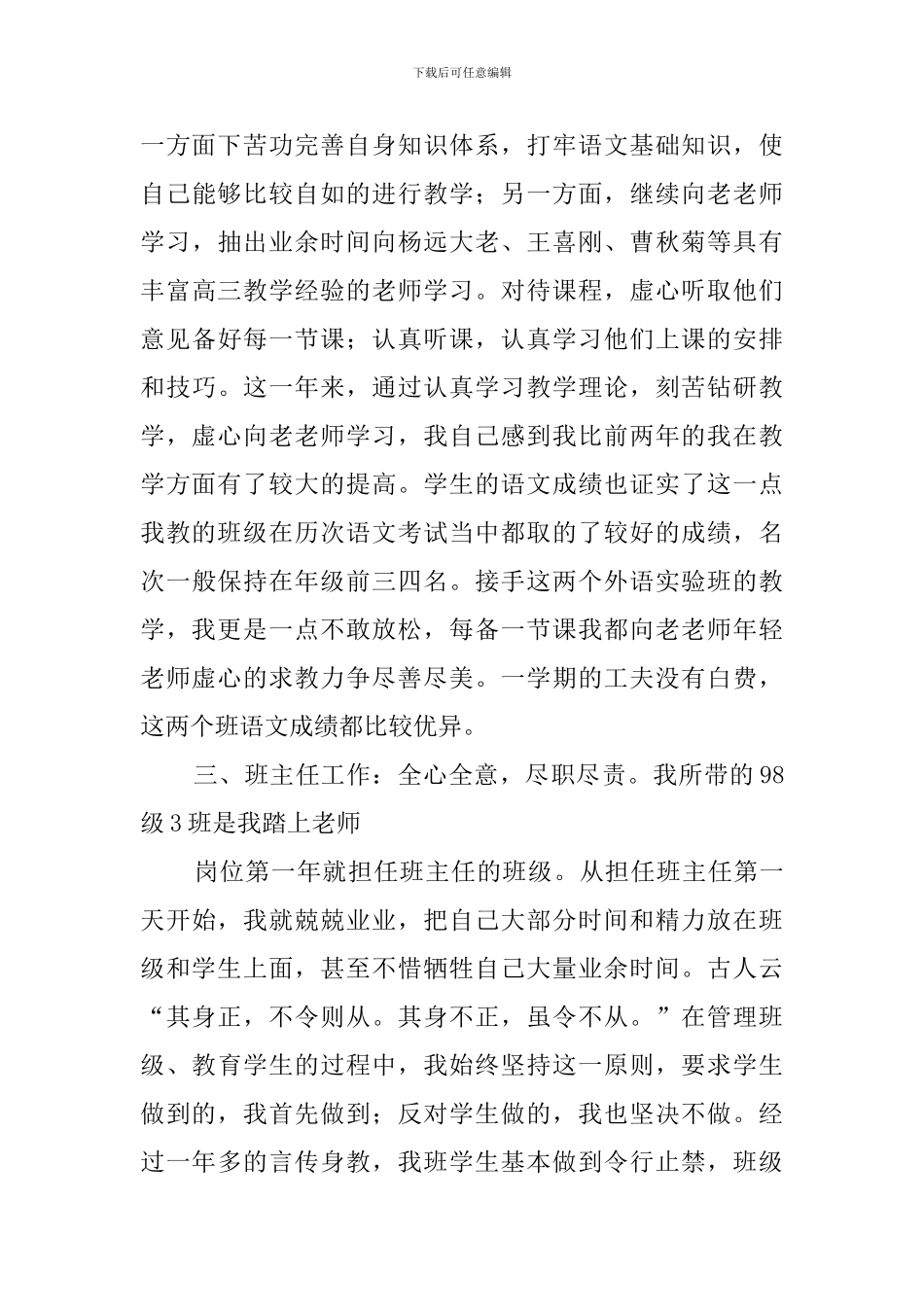 下载后可任意编辑

一方面下苦功完善自身知识体系，打牢语文基础知识，使自己能够比较自如的进行教学；另一方面，继续向老老师学习，抽出业余时间向杨远大老、王喜刚、曹秋菊等具有丰富高三教学经验的老师学习。对待课程，虚心听取他们意见备好每一节课；认真听课，认真学习他们上课的安排和技巧。这一年来，通过认真学习教学理论，刻苦钻研教学，虚心向老老师学习，我自己感到我比前两年的我在教学方面有了较大的提高。学生的语文成绩也证实了这一点我教的班级在历次语文考试当中都取的了较好的成绩，名次一般保持在年级前三四名。接手这两个外语实验班的教学，我更是一点不敢放松，每备一节课我都向老老师年轻老师虚心的求教力争尽善尽美。一学期的工夫没有白费，这两个班语文成绩都比较优异。

三、班主任工作：全心全意，尽职尽责。我所带的98级3班是我踏上老师

岗位第一年就担任班主任的班级。从担任班主任第一天开始，我就兢兢业业，把自己大部分时间和精力放在班级和学生上面，甚至不惜牺牲自己大量业余时间。古人云“其身正，不令则从。其身不正，虽令不从。”在管理班级、教育学生的过程中，我始终坚持这一原则，要求学生做到的，我首先做到；反对学生做的，我也坚决不做。经过一年多的言传身教，我班学生基本做到令行止禁，班级